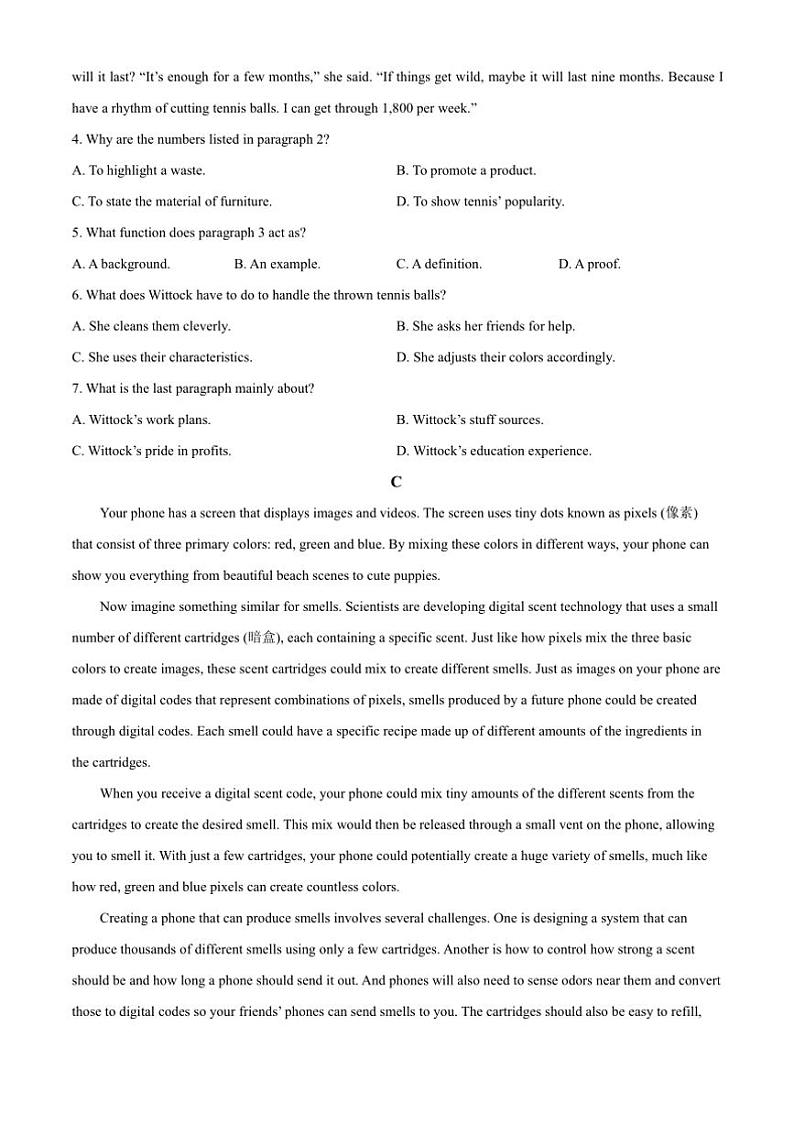 will it last? “It’s enough for a few months,” she said. “If things get wild, maybe it will last nine months. Because I have a rhythm of cutting tennis balls. I can get through 1,800 per week.”

4. Why are the numbers listed in paragraph 2?

A. To highlight a waste.

B. To promote a product.

C. To state the material of furniture.

D. To show tennis’ popularity.

5. What function does paragraph 3 act as?

A. A background.

B. An example.

C. A definition.

D. A proof.

6. What does Wittock have to do to handle the thrown tennis balls?

A. She cleans them cleverly.

B. She asks her friends for help.

C. She uses their characteristics.

D. She adjusts their colors accordingly.

7. What is the last paragraph mainly about?

A. Wittock’s work plans.

B. Wittock’s stuff sources.

C. Wittock’s pride in profits.

D. Wittock’s education experience.

C

Your phone has a screen that displays images and videos. The screen uses tiny dots known as pixels (像素) that consist of three primary colors: red, green and blue. By mixing these colors in different ways, your phone can show you everything from beautiful beach scenes to cute puppies.

Now imagine something similar for smells. Scientists are developing digital scent technology that uses a small number of different cartridges (暗盒), each containing a specific scent. Just like how pixels mix the three basic colors to create images, these scent cartridges could mix to create different smells. Just as images on your phone are made of digital codes that represent combinations of pixels, smells produced by a future phone could be created through digital codes. Each smell could have a specific recipe made up of different amounts of the ingredients in the cartridges.

When you receive a digital scent code, your phone could mix tiny amounts of the different scents from the cartridges to create the desired smell. This mix would then be released through a small vent on the phone, allowing you to smell it. With just a few cartridges, your phone could potentially create a huge variety of smells, much like how red, green and blue pixels can create countless colors.

Creating a phone that can produce smells involves several challenges. One is designing a system that can produce thousands of different smells using only a few cartridges. Another is how to control how strong a scent should be and how long a phone should send it out. And phones will also need to sense odors near them and convert those to digital codes so your friends’ phones can send smells to you. The cartridges should also be easy to refill,